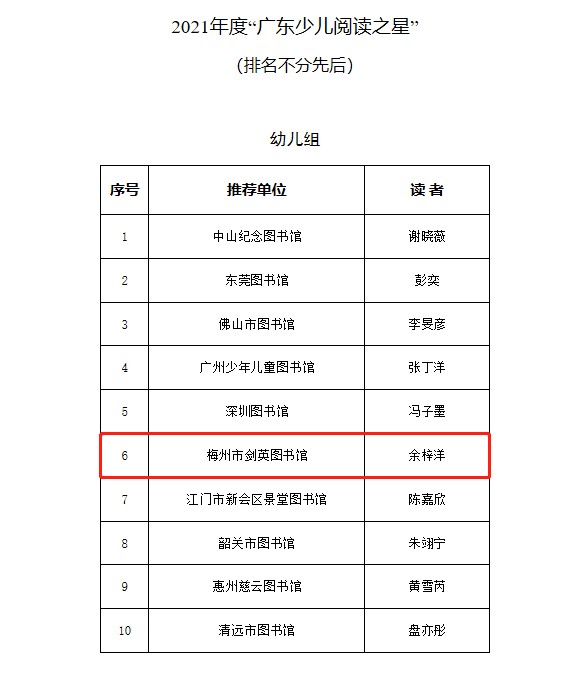 2021年度“广东少儿阅读之星”

（排名不分先后）

幼儿组

| 序号 | 推荐单位 | 读 者 |
|---|---|---|
| 1 | 中山纪念图书馆 | 谢晓薇 |
| 2 | 东莞图书馆 | 彭奕 |
| 3 | 佛山市图书馆 | 李旻彦 |
| 4 | 广州少年儿童图书馆 | 张丁洋 |
| 5 | 深圳图书馆 | 冯子墨 |
| 6 | 梅州市剑英图书馆 | 余梓洋 |
| 7 | 江门市新会区景堂图书馆 | 陈嘉欣 |
| 8 | 韶关市图书馆 | 朱翊宁 |
| 9 | 惠州慈云图书馆 | 黄雪芮 |
| 10 | 清远市图书馆 | 盘亦彤 |